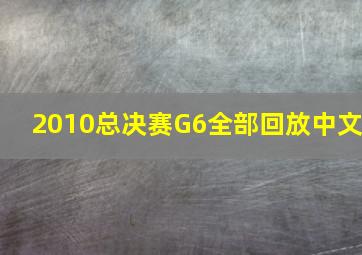 2010总决赛G6全部回放中文